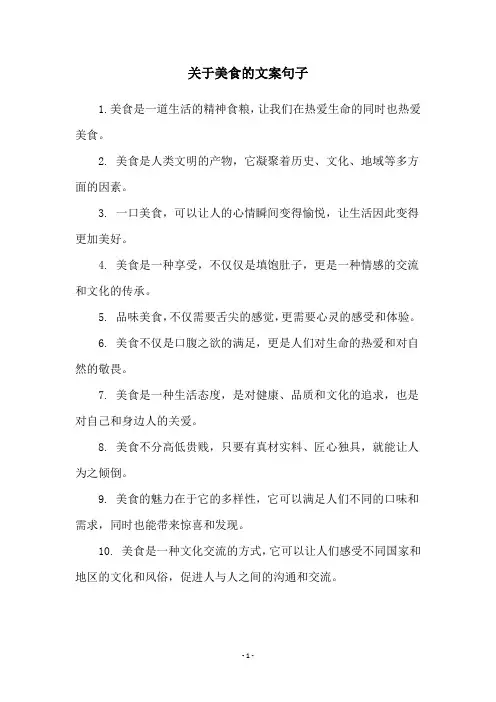 关于美食的文案句子

1.美食是一道生活的精神食粮，让我们在热爱生命的同时也热爱美食。

2. 美食是人类文明的产物，它凝聚着历史、文化、地域等多方面的因素。

3. 一口美食，可以让人的心情瞬间变得愉悦，让生活因此变得更加美好。

4. 美食是一种享受，不仅仅是填饱肚子，更是一种情感的交流和文化的传承。

5. 品味美食，不仅需要舌尖的感觉，更需要心灵的感受和体验。

6. 美食不仅是口腹之欲的满足，更是人们对生命的热爱和对自然的敬畏。

7. 美食是一种生活态度，是对健康、品质和文化的追求，也是对自己和身边人的关爱。

8. 美食不分高低贵贱，只要有真材实料、匠心独具，就能让人为之倾倒。

9. 美食的魅力在于它的多样性，它可以满足人们不同的口味和需求，同时也能带来惊喜和发现。

10. 美食是一种文化交流的方式，它可以让人们感受不同国家和地区的文化和风俗，促进人与人之间的沟通和交流。

- 1 -